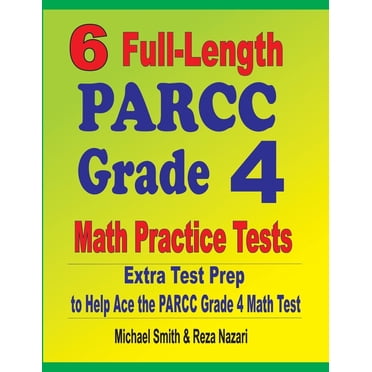 6 Full-Length
PARCC
Grade 4
Math Practice Tests

Extra Test Prep
to Help Ace the PARCC Grade 4 Math Test

Michael Smith & Reza Nazari